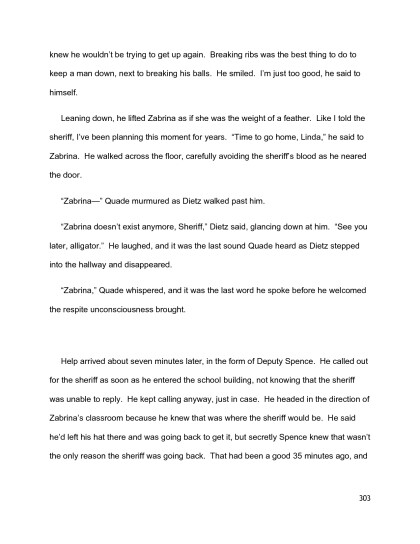 knew he wouldn't be trying to get up again. Breaking ribs was the best thing to do to keep a man down, next to breaking his balls. He smiled. I'm just too good, he said to himself.

Leaning down, he lifted Zabrina as if she was the weight of a feather. Like I told the sheriff, I've been planning this moment for years. "Time to go home, Linda," he said to Zabrina. He walked across the floor, carefully avoiding the sheriff's blood as he neared the door.

"Zabrina—" Quade murmured as Dietz walked past him.

"Zabrina doesn't exist anymore, Sheriff," Dietz said, glancing down at him. "See you later, alligator." He laughed, and it was the last sound Quade heard as Dietz stepped into the hallway and disappeared.

"Zabrina," Quade whispered, and it was the last word he spoke before he welcomed the respite unconsciousness brought.

Help arrived about seven minutes later, in the form of Deputy Spence. He called out for the sheriff as soon as he entered the school building, not knowing that the sheriff was unable to reply. He kept calling anyway, just in case. He headed in the direction of Zabrina's classroom because he knew that was where the sheriff would be. He said he'd left his hat there and was going back to get it, but secretly Spence knew that wasn't the only reason the sheriff was going back. That had been a good 35 minutes ago, and

303